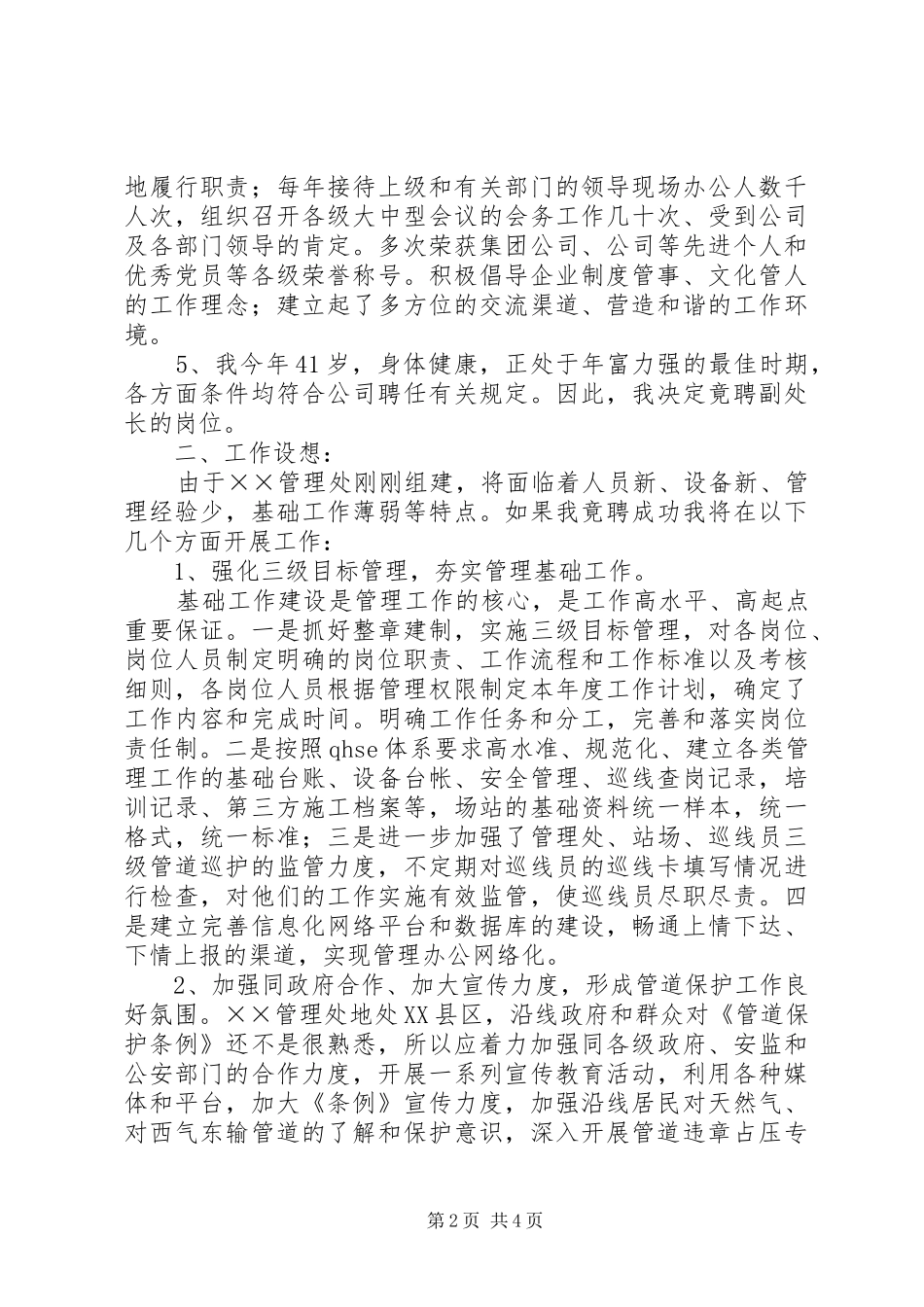 地履行职责；每年接待上级和有关部门的领导现场办公人数千人次，组织召开各级大中型会议的会务工作几十次、受到公司及各部门领导的肯定。多次荣获集团公司、公司等先进个人和优秀党员等各级荣誉称号。积极倡导企业制度管事、文化管人的工作理念；建立起了多方位的交流渠道、营造和谐的工作环境。

5、我今年41岁，身体健康，正处于年富力强的最佳时期，各方面条件均符合公司聘任有关规定。因此，我决定竟聘副处长的岗位。

二、工作设想：

由于××管理处刚刚组建，将面临着人员新、设备新、管理经验少，基础工作薄弱等特点。如果我竟聘成功我将在以下几个方面开展工作：

1、强化三级目标管理，夯实管理基础工作。

基础工作建设是管理工作的核心，是工作高水平、高起点重要保证。一是抓好整章建制，实施三级目标管理，对各岗位、岗位人员制定明确的岗位职责、工作流程和工作标准以及考核细则，各岗位人员根据管理权限制定本年度工作计划，确定了工作内容和完成时间。明确工作任务和分工，完善和落实岗位责任制。二是按照qhse体系要求高水准、规范化、建立各类管理工作的基础台账、设备台帐、安全管理、巡线查岗记录，培训记录、第三方施工档案等，场站的基础资料统一样本，统一格式，统一标准；三是进一步加强了管理处、站场、巡线员三级管道巡护的监管力度，不定期对巡线员的巡线卡填写情况进行检查，对他们的工作实施有效监管，使巡线员尽职尽责。四是建立完善信息化网络平台和数据库的建设，畅通上情下达、下情上报的渠道，实现管理办公网络化。

2、加强同政府合作、加大宣传力度，形成管道保护工作良好氛围。××管理处地处XX县区，沿线政府和群众对《管道保护条例》还不是很熟悉，所以应着力加强同各级政府、安监和公安部门的合作力度，开展一系列宣传教育活动，利用各种媒体和平台，加大《条例》宣传力度，加强沿线居民对天然气、对西气东输管道的了解和保护意识，深入开展管道违章占压专

第2页 共4页